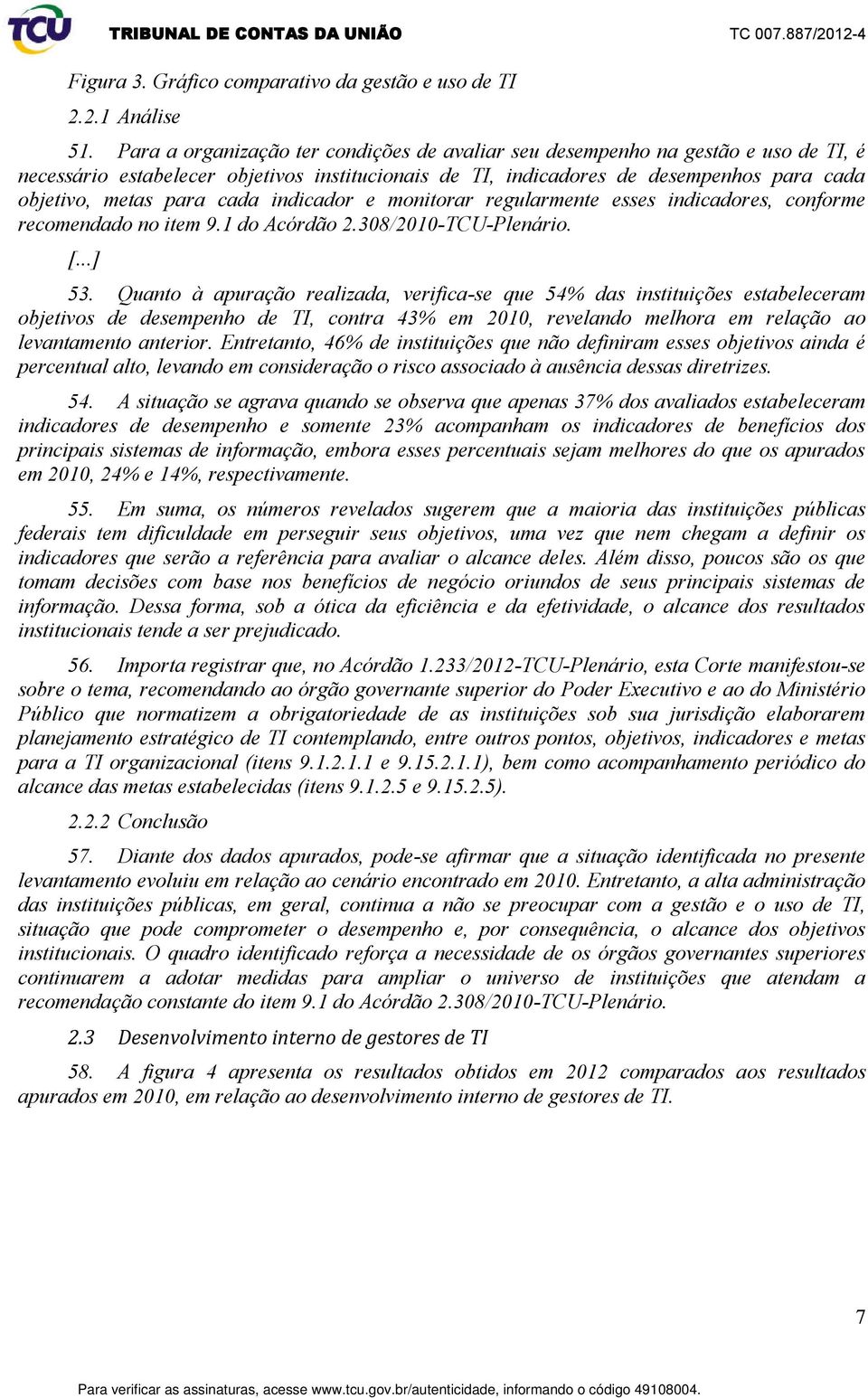 TCU TRIBUNAL DE CONTAS DA UNIÃO TC 007.887/2012-4

Figura 3. Gráfico comparativo da gestão e uso de TI

2.2.1 Análise

51. Para a organização ter condições de avaliar seu desempenho na gestão e uso de TI, é necessário estabelecer objetivos institucionais de TI, indicadores de desempenhos para cada objetivo, metas para cada indicador e monitorar regularmente esses indicadores, conforme recomendado no item 9.1 do Acórdão 2.308/2010-TCU-Plenário.

[...]

53. Quanto à apuração realizada, verifica-se que 54% das instituições estabeleceram objetivos de desempenho de TI, contra 43% em 2010, revelando melhora em relação ao levantamento anterior. Entretanto, 46% de instituições que não definiram esses objetivos ainda é percentual alto, levando em consideração o risco associado à ausência dessas diretrizes.

54. A situação se agrava quando se observa que apenas 37% dos avaliados estabeleceram indicadores de desempenho e somente 23% acompanham os indicadores de benefícios dos principais sistemas de informação, embora esses percentuais sejam melhores do que os apurados em 2010, 24% e 14%, respectivamente.

55. Em suma, os números revelados sugerem que a maioria das instituições públicas federais tem dificuldade em perseguir seus objetivos, uma vez que nem chegam a definir os indicadores que serão a referência para avaliar o alcance deles. Além disso, poucos são os que tomam decisões com base nos benefícios de negócio oriundos de seus principais sistemas de informação. Dessa forma, sob a ótica da eficiência e da efetividade, o alcance dos resultados institucionais tende a ser prejudicado.

56. Importa registrar que, no Acórdão 1.233/2012-TCU-Plenário, esta Corte manifestou-se sobre o tema, recomendando ao órgão governante superior do Poder Executivo e ao do Ministério Público que normatizem a obrigatoriedade de as instituições sob sua jurisdição elaborarem planejamento estratégico de TI contemplando, entre outros pontos, objetivos, indicadores e metas para a TI organizacional (itens 9.1.2.1.1 e 9.15.2.1.1), bem como acompanhamento periódico do alcance das metas estabelecidas (itens 9.1.2.5 e 9.15.2.5).

2.2.2 Conclusão

57. Diante dos dados apurados, pode-se afirmar que a situação identificada no presente levantamento evoluiu em relação ao cenário encontrado em 2010. Entretanto, a alta administração das instituições públicas, em geral, continua a não se preocupar com a gestão e o uso de TI, situação que pode comprometer o desempenho e, por consequência, o alcance dos objetivos institucionais. O quadro identificado reforça a necessidade de os órgãos governantes superiores continuarem a adotar medidas para ampliar o universo de instituições que atendam a recomendação constante do item 9.1 do Acórdão 2.308/2010-TCU-Plenário.

2.3 Desenvolvimento interno de gestores de TI

58. A figura 4 apresenta os resultados obtidos em 2012 comparados aos resultados apurados em 2010, em relação ao desenvolvimento interno de gestores de TI.

7

Para verificar as assinaturas, acesse www.tcu.gov.br/autenticidade, informando o código 49108004.